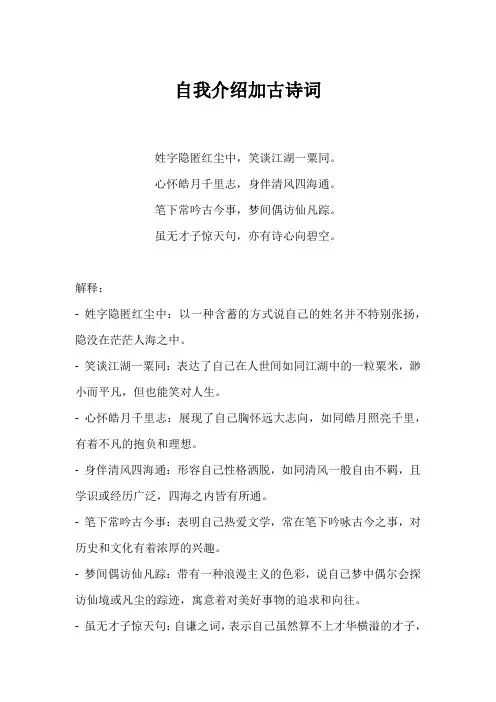 自我介绍加古诗词

姓字隐匿红尘中，笑谈江湖一粟同。
心怀皓月千里志，身伴清风四海通。
笔下常吟古今事，梦间偶访仙凡踪。
虽无才子惊天句，亦有诗心向碧空。

解释：

- 姓字隐匿红尘中：以一种含蓄的方式说自己的姓名并不特别张扬，隐没在茫茫人海之中。

- 笑谈江湖一粟同：表达了自己在人世间如同江湖中的一粒粟米，渺小而平凡，但也能笑对人生。

- 心怀皓月千里志：展现了自己胸怀远大志向，如同皓月照亮千里，有着不凡的抱负和理想。

- 身伴清风四海通：形容自己性格洒脱，如同清风一般自由不羁，且学识或经历广泛，四海之内皆有所通。

- 笔下常吟古今事：表明自己热爱文学，常在笔下吟咏古今之事，对历史和文化有着浓厚的兴趣。

- 梦间偶访仙凡踪：带有一种浪漫主义的色彩，说自己梦中偶尔会探访仙境或凡尘的踪迹，寓意着对美好事物的追求和向往。

- 虽无才子惊天句：自谦之词，表示自己虽然算不上才华横溢的才子，